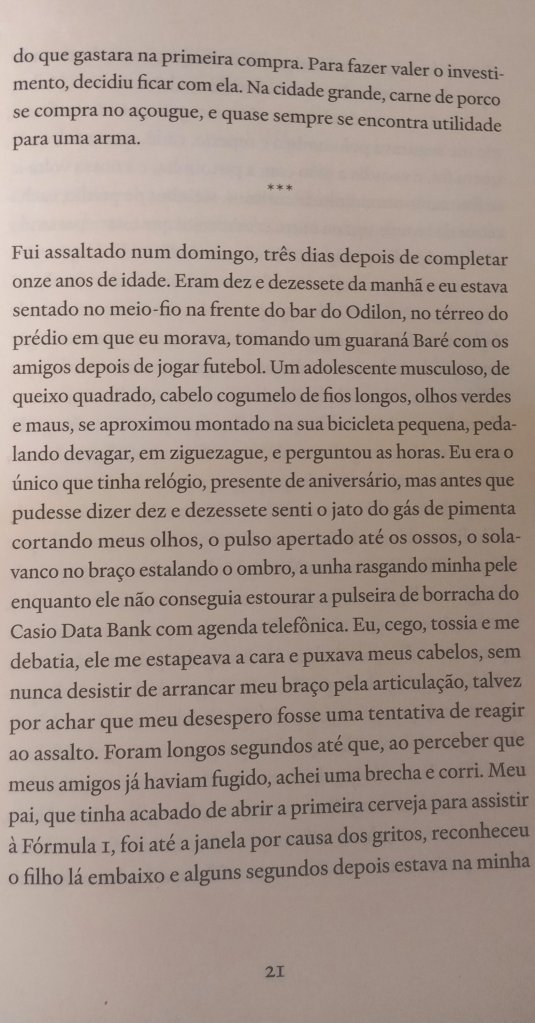 do que gastara na primeira compra. Para fazer valer o investimento, decidiu ficar com ela. Na cidade grande, carne de porco se compra no açougue, e quase sempre se encontra utilidade para uma arma.

***

Fui assaltado num domingo, três dias depois de completar onze anos de idade. Eram dez e dezessete da manhã e eu estava sentado no meio-fio na frente do bar do Odilon, no térreo do prédio em que eu morava, tomando um guaraná Baré com os amigos depois de jogar futebol. Um adolescente musculoso, de queixo quadrado, cabelo cogumelo de fios longos, olhos verdes e maus, se aproximou montado na sua bicicleta pequena, pedalando devagar, em ziguezague, e perguntou as horas. Eu era o único que tinha relógio, presente de aniversário, mas antes que pudesse dizer dez e dezessete senti o jato do gás de pimenta cortando meus olhos, o pulso apertado até os ossos, o solavanco no braço estalando o ombro, a unha rasgando minha pele enquanto ele não conseguia estourar a pulseira de borracha do Casio Data Bank com agenda telefônica. Eu, cego, tossia e me debatia, ele me estapeava a cara e puxava meus cabelos, sem nunca desistir de arrancar meu braço pela articulação, talvez por achar que meu desespero fosse uma tentativa de reagir ao assalto. Foram longos segundos até que, ao perceber que meus amigos já haviam fugido, achei uma brecha e corri. Meu pai, que tinha acabado de abrir a primeira cerveja para assistir à Fórmula 1, foi até a janela por causa dos gritos, reconheceu o filho lá embaixo e alguns segundos depois estava na minha

21